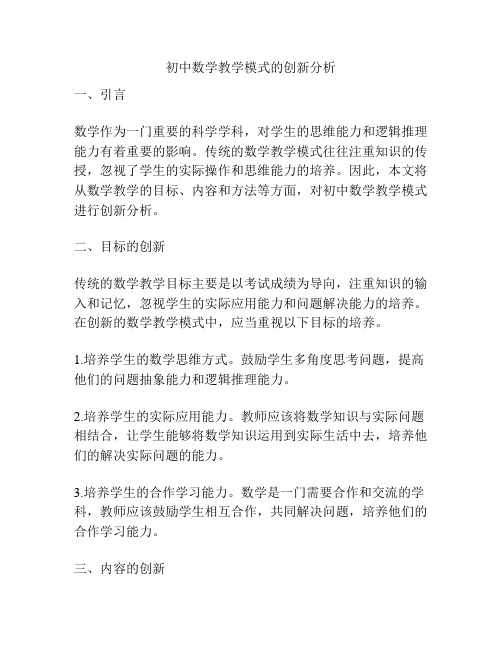 初中数学教学模式的创新分析

一、引言

数学作为一门重要的科学学科，对学生的思维能力和逻辑推理能力有着重要的影响。传统的数学教学模式往往注重知识的传授，忽视了学生的实际操作和思维能力的培养。因此，本文将从数学教学的目标、内容和方法等方面，对初中数学教学模式进行创新分析。

二、目标的创新

传统的数学教学目标主要是以考试成绩为导向，注重知识的输入和记忆，忽视学生的实际应用能力和问题解决能力的培养。在创新的数学教学模式中，应当重视以下目标的培养。

1.培养学生的数学思维方式。鼓励学生多角度思考问题，提高他们的问题抽象能力和逻辑推理能力。

2.培养学生的实际应用能力。教师应该将数学知识与实际问题相结合，让学生能够将数学知识运用到实际生活中去，培养他们的解决实际问题的能力。

3.培养学生的合作学习能力。数学是一门需要合作和交流的学科，教师应该鼓励学生相互合作，共同解决问题，培养他们的合作学习能力。

三、内容的创新